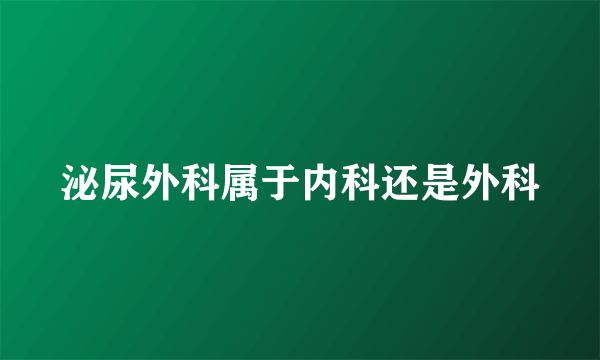 泌尿外科属于内科还是外科